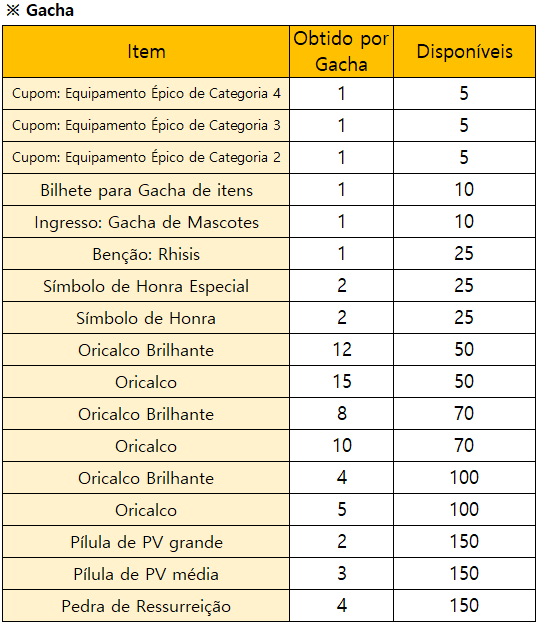 ※ Gacha

| Item | Obtido por Gacha | Disponíveis |
|---|---|---|
| Cupom: Equipamento Épico de Categoria 4 | 1 | 5 |
| Cupom: Equipamento Épico de Categoria 3 | 1 | 5 |
| Cupom: Equipamento Épico de Categoria 2 | 1 | 5 |
| Bilhete para Gacha de itens | 1 | 10 |
| Ingresso: Gacha de Mascotes | 1 | 10 |
| Benção: Rhisis | 1 | 25 |
| Símbolo de Honra Especial | 2 | 25 |
| Símbolo de Honra | 2 | 25 |
| Oricalco Brilhante | 12 | 50 |
| Oricalco | 15 | 50 |
| Oricalco Brilhante | 8 | 70 |
| Oricalco | 10 | 70 |
| Oricalco Brilhante | 4 | 100 |
| Oricalco | 5 | 100 |
| Pílula de PV grande | 2 | 150 |
| Pílula de PV média | 3 | 150 |
| Pedra de Ressurreição | 4 | 150 |